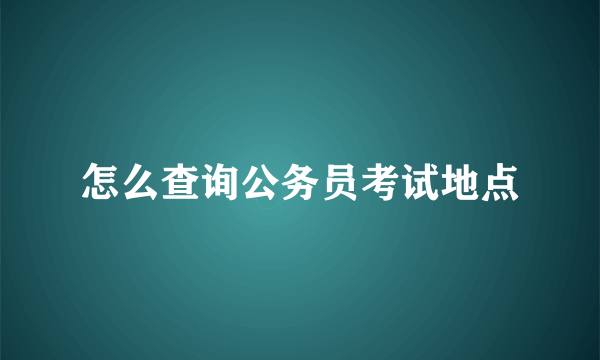 怎么查询公务员考试地点